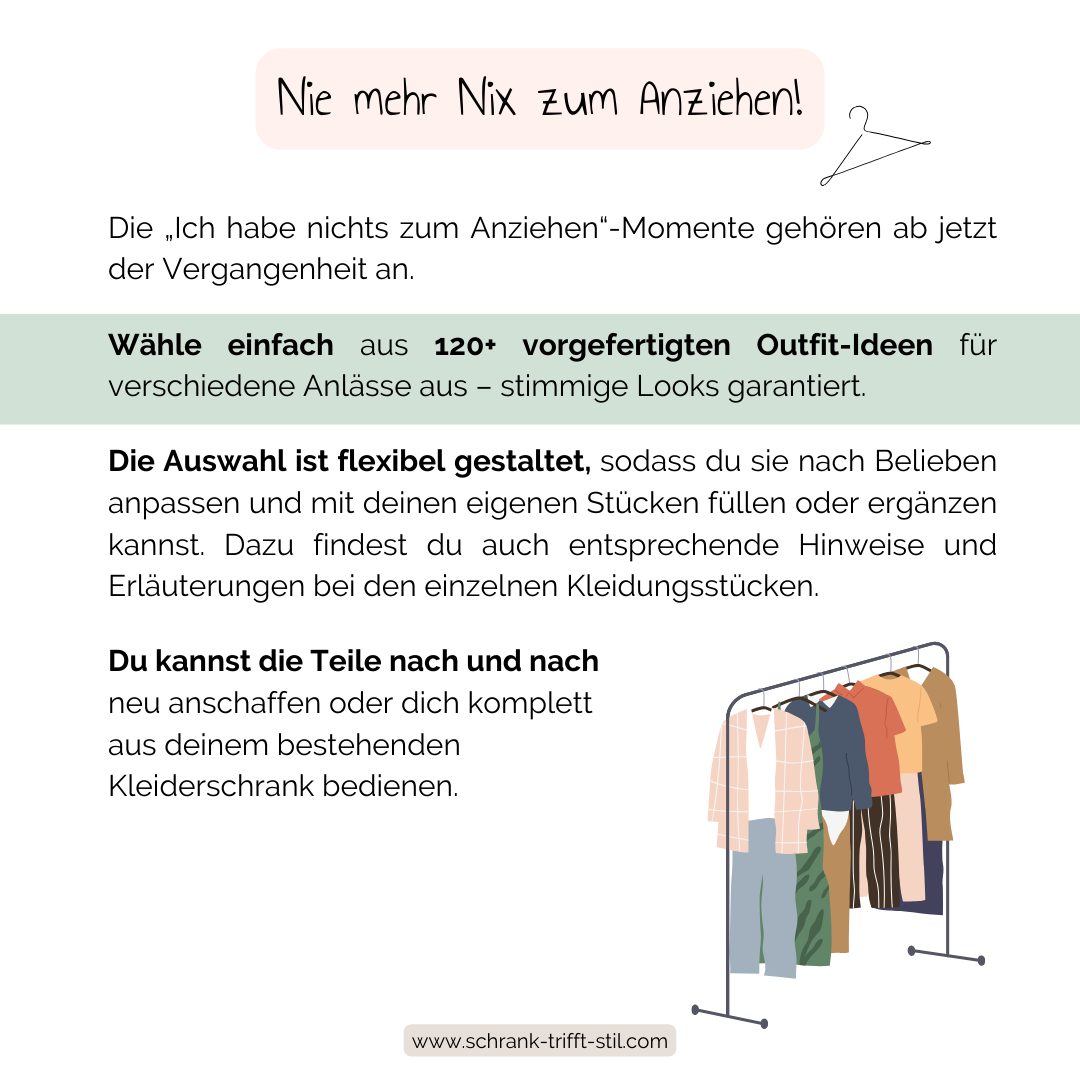 Nie mehr Nix zum Anziehen!

Die „Ich habe nichts zum Anziehen“-Momente gehören ab jetzt der Vergangenheit an.

Wähle einfach aus 120+ vorgefertigten Outfit-Ideen für verschiedene Anlässe aus – stimmige Looks garantiert.

Die Auswahl ist flexibel gestaltet, sodass du sie nach Belieben anpassen und mit deinen eigenen Stücken füllen oder ergänzen kannst. Dazu findest du auch entsprechende Hinweise und Erläuterungen bei den einzelnen Kleidungsstücken.

Du kannst die Teile nach und nach neu anschaffen oder dich komplett aus deinem bestehenden Kleiderschrank bedienen.

www.schrank-trifft-stil.com